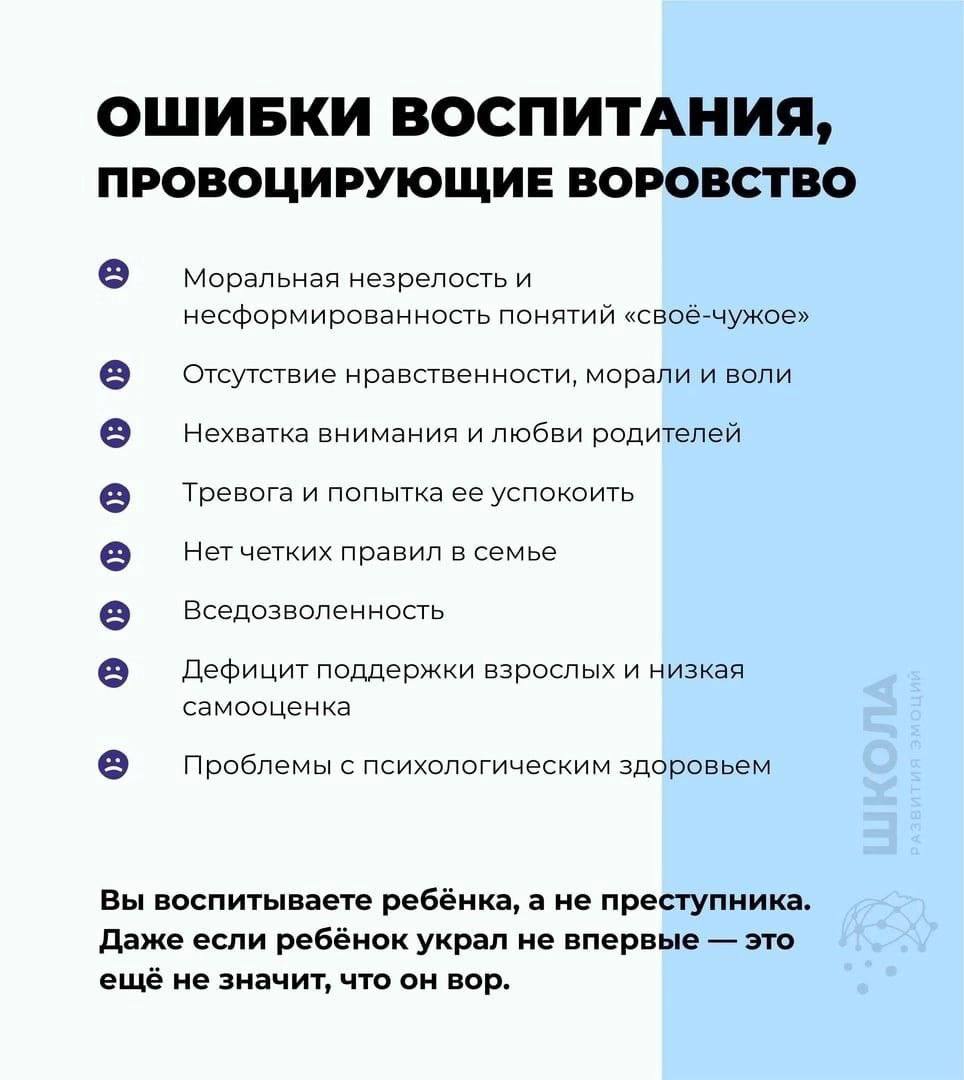 ОШИБКИ ВОСПИТАНИЯ, ПРОВОЦИРУЮЩИЕ ВОРОВСТВО

Моральная незрелость и несформированность понятий «своё-чужое»

Отсутствие нравственности, морали и воли

Нехватка внимания и любви родителей

Тревога и попытка ее успокоить

Нет четких правил в семье

Вседозволенность

Дефицит поддержки взрослых и низкая самооценка

Проблемы с психологическим здоровьем

ШКОЛА
РАЗВИТИЯ ЭМОЦИЙ

Вы воспитываете ребёнка, а не преступника. Даже если ребёнок украл не впервые — это ещё не значит, что он вор.